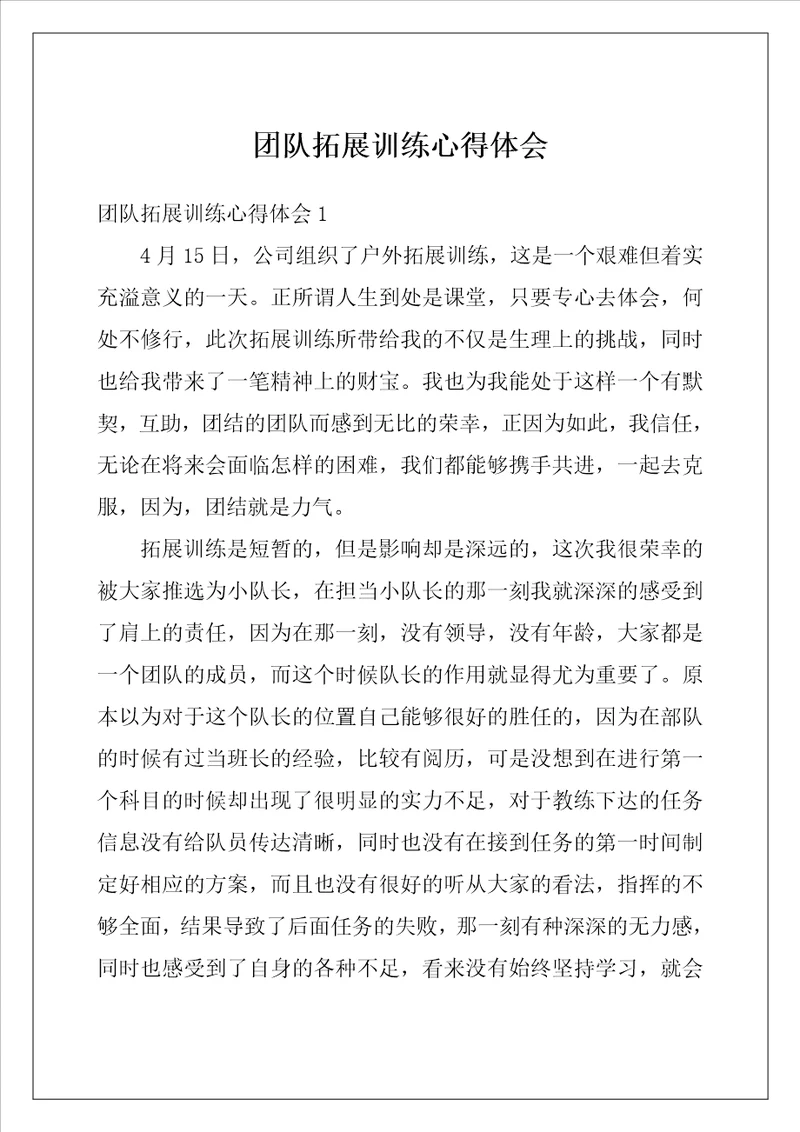 团队拓展训练心得体会

团队拓展训练心得体会 1

4 月 15 日，公司组织了户外拓展训练，这是一个艰难但着实充溢意义的一天。正所谓人生到处是课堂，只要专心去体会，何处不修行，此次拓展训练所带给我的不仅是生理上的挑战，同时也给我带来了一笔精神上的财宝。我也为我能处于这样一个有默契，互助，团结的团队而感到无比的荣幸，正因为如此，我信任，无论在将来会面临怎样的困难，我们都能够携手共进，一起去克服，因为，团结就是力气。

拓展训练是短暂的，但是影响却是深远的，这次我很荣幸的被大家推选为小队长，在担当小队长的那一刻我就深深的感受到了肩上的责任，因为在那一刻，没有领导，没有年龄，大家都是一个团队的成员，而这个时候队长的作用就显得尤为重要了。原本以为对于这个队长的位置自己能够很好的胜任的，因为在部队的时候有过当班长的经验，比较有阅历，可是没想到在进行第一个科目的时候却出现了很明显的实力不足，对于教练下达的任务信息没有给队员传达清晰，同时也没有在接到任务的第一时间制定好相应的方案，而且也没有很好的听从大家的看法，指挥的不够全面，结果导致了后面任务的失败，那一刻有种深深的无力感，同时也感受到了自身的各种不足，看来没有始终坚持学习，就会